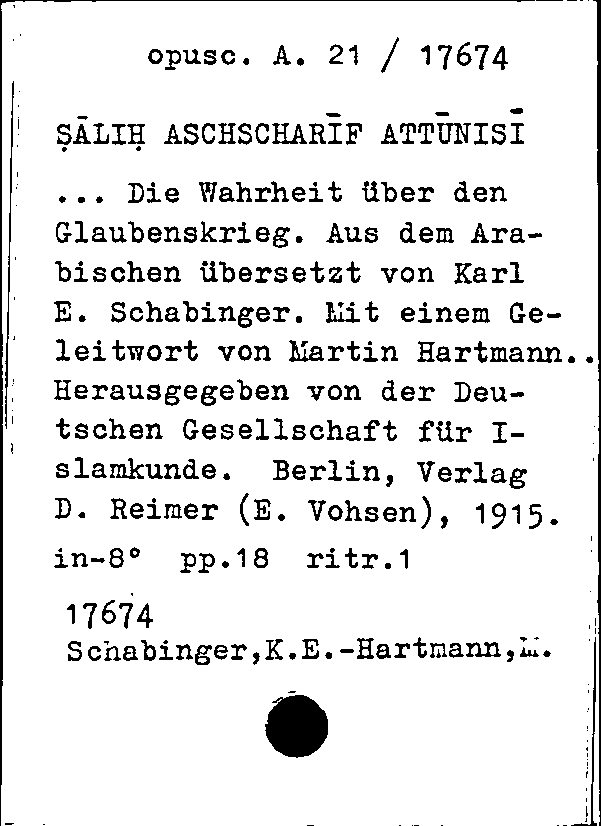 opusc. A. 21 / 17674

ṢĀLIḤ ASCHSCHARĪF ATTŪNISĪ

... Die Wahrheit über den Glaubenskrieg. Aus dem Arabischen übersetzt von Karl E. Schabinger. Mit einem Geleitwort von Martin Hartmann.. Herausgegeben von der Deutschen Gesellschaft für Islamkunde. Berlin, Verlag D. Reimer (E. Vohsen), 1915.
in-8° pp.18 ritr.1

17674
Schabinger,K.E.-Hartmann,M.